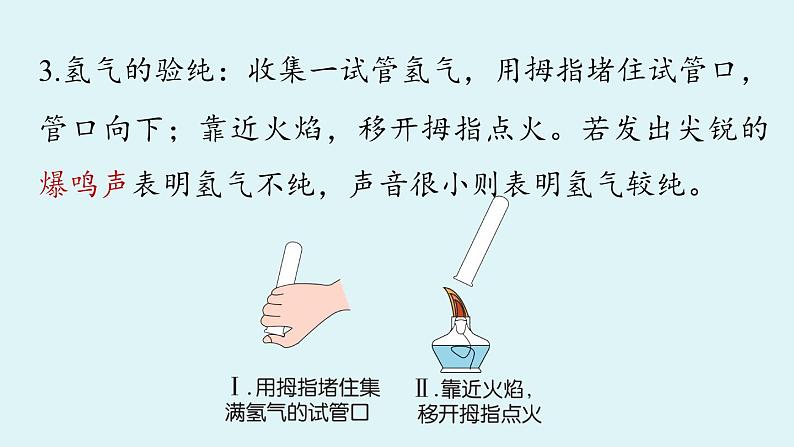 3.氢气的验纯：收集一试管氢气，用拇指堵住试管口，管口向下；靠近火焰，移开拇指点火。若发出尖锐的爆鸣声表明氢气不纯，声音很小则表明氢气较纯。

Ⅰ.用拇指堵住集满氢气的试管口

Ⅱ.靠近火焰，移开拇指点火